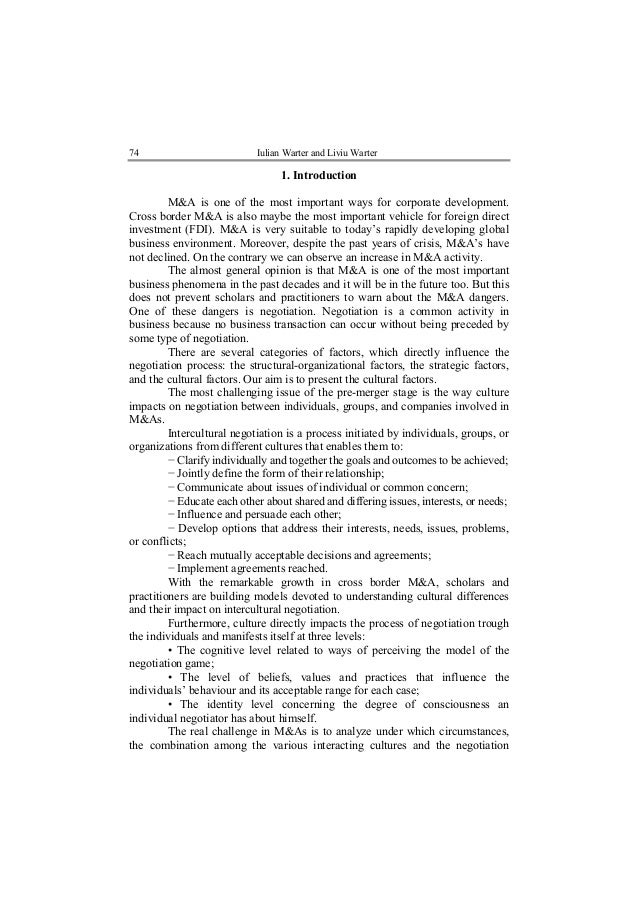 74 Iulian Warter and Liviu Warter

1. Introduction

M&A is one of the most important ways for corporate development. Cross border M&A is also maybe the most important vehicle for foreign direct investment (FDI). M&A is very suitable to today's rapidly developing global business environment. Moreover, despite the past years of crisis, M&A's have not declined. On the contrary we can observe an increase in M&A activity.

The almost general opinion is that M&A is one of the most important business phenomena in the past decades and it will be in the future too. But this does not prevent scholars and practitioners to warn about the M&A dangers. One of these dangers is negotiation. Negotiation is a common activity in business because no business transaction can occur without being preceded by some type of negotiation.

There are several categories of factors, which directly influence the negotiation process: the structural-organizational factors, the strategic factors, and the cultural factors. Our aim is to present the cultural factors.

The most challenging issue of the pre-merger stage is the way culture impacts on negotiation between individuals, groups, and companies involved in M&As.

Intercultural negotiation is a process initiated by individuals, groups, or organizations from different cultures that enables them to:

− Clarify individually and together the goals and outcomes to be achieved;
− Jointly define the form of their relationship;
− Communicate about issues of individual or common concern;
− Educate each other about shared and differing issues, interests, or needs;
− Influence and persuade each other;
− Develop options that address their interests, needs, issues, problems, or conflicts;
− Reach mutually acceptable decisions and agreements;
− Implement agreements reached.

With the remarkable growth in cross border M&A, scholars and practitioners are building models devoted to understanding cultural differences and their impact on intercultural negotiation.

Furthermore, culture directly impacts the process of negotiation trough the individuals and manifests itself at three levels:

• The cognitive level related to ways of perceiving the model of the negotiation game;

• The level of beliefs, values and practices that influence the individuals' behaviour and its acceptable range for each case;

• The identity level concerning the degree of consciousness an individual negotiator has about himself.

The real challenge in M&As is to analyze under which circumstances, the combination among the various interacting cultures and the negotiation